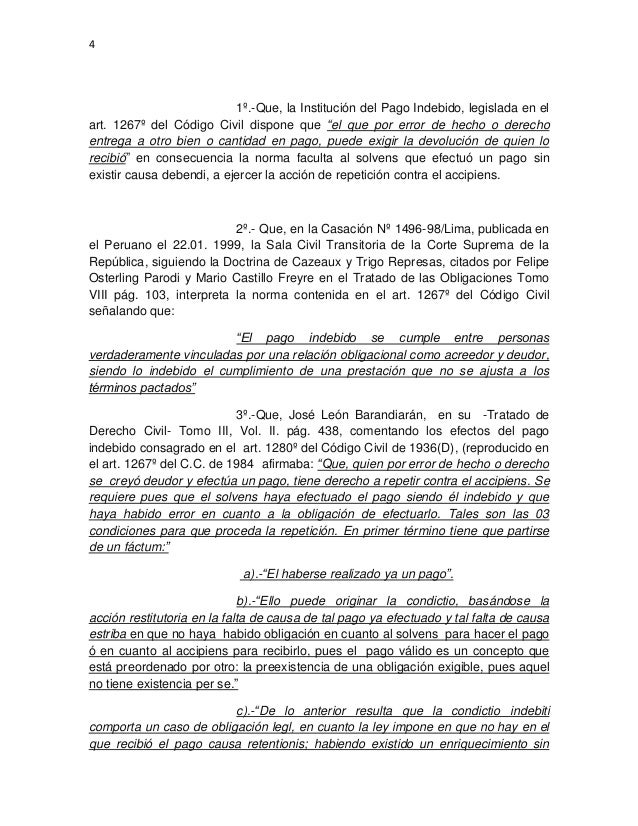 4

1º.-Que, la Institución del Pago Indebido, legislada en el art. 1267º del Código Civil dispone que "el que por error de hecho o derecho entrega a otro bien o cantidad en pago, puede exigir la devolución de quien lo recibió" en consecuencia la norma faculta al solvens que efectuó un pago sin existir causa debendi, a ejercer la acción de repetición contra el accipiens.

2º.- Que, en la Casación Nº 1496-98/Lima, publicada en el Peruano el 22.01. 1999, la Sala Civil Transitoria de la Corte Suprema de la República, siguiendo la Doctrina de Cazeaux y Trigo Represas, citados por Felipe Osterling Parodi y Mario Castillo Freyre en el Tratado de las Obligaciones Tomo VIII pág. 103, interpreta la norma contenida en el art. 1267º del Código Civil señalando que:

"El pago indebido se cumple entre personas verdaderamente vinculadas por una relación obligacional como acreedor y deudor, siendo lo indebido el cumplimiento de una prestación que no se ajusta a los términos pactados"

3º.-Que, José León Barandiarán, en su -Tratado de Derecho Civil- Tomo III, Vol. II. pág. 438, comentando los efectos del pago indebido consagrado en el art. 1280º del Código Civil de 1936(D), (reproducido en el art. 1267º del C.C. de 1984 afirmaba: "Que, quien por error de hecho o derecho se creyó deudor y efectúa un pago, tiene derecho a repetir contra el accipiens. Se requiere pues que el solvens haya efectuado el pago siendo él indebido y que haya habido error en cuanto a la obligación de efectuarlo. Tales son las 03 condiciones para que proceda la repetición. En primer término tiene que partirse de un fáctum:"

a).-"El haberse realizado ya un pago".

b).-"Ello puede originar la condictio, basándose la acción restitutoria en la falta de causa de tal pago ya efectuado y tal falta de causa estriba en que no haya habido obligación en cuanto al solvens para hacer el pago ó en cuanto al accipiens para recibirlo, pues el pago válido es un concepto que está preordenado por otro: la preexistencia de una obligación exigible, pues aquel no tiene existencia per se."

c).-"De lo anterior resulta que la condictio indebiti comporta un caso de obligación legl, en cuanto la ley impone en que no hay en el que recibió el pago causa retentionis; habiendo existido un enriquecimiento sin